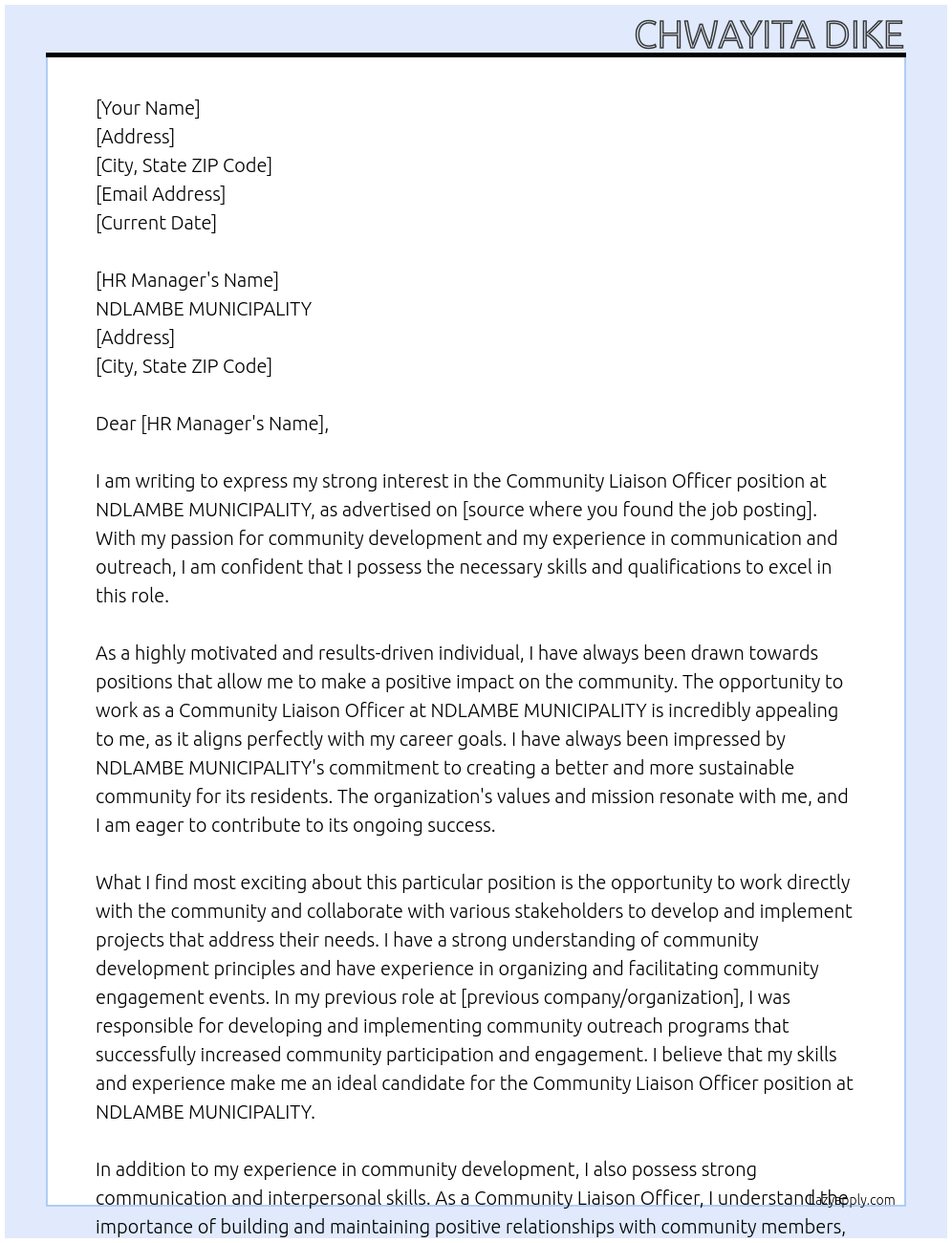 CHWAYITA DIKE

[Your Name]
[Address]
[City, State ZIP Code]
[Email Address]
[Current Date]

[HR Manager's Name]
NDLAMBE MUNICIPALITY
[Address]
[City, State ZIP Code]

Dear [HR Manager's Name],

I am writing to express my strong interest in the Community Liaison Officer position at NDLAMBE MUNICIPALITY, as advertised on [source where you found the job posting]. With my passion for community development and my experience in communication and outreach, I am confident that I possess the necessary skills and qualifications to excel in this role.

As a highly motivated and results-driven individual, I have always been drawn towards positions that allow me to make a positive impact on the community. The opportunity to work as a Community Liaison Officer at NDLAMBE MUNICIPALITY is incredibly appealing to me, as it aligns perfectly with my career goals. I have always been impressed by NDLAMBE MUNICIPALITY's commitment to creating a better and more sustainable community for its residents. The organization's values and mission resonate with me, and I am eager to contribute to its ongoing success.

What I find most exciting about this particular position is the opportunity to work directly with the community and collaborate with various stakeholders to develop and implement projects that address their needs. I have a strong understanding of community development principles and have experience in organizing and facilitating community engagement events. In my previous role at [previous company/organization], I was responsible for developing and implementing community outreach programs that successfully increased community participation and engagement. I believe that my skills and experience make me an ideal candidate for the Community Liaison Officer position at NDLAMBE MUNICIPALITY.

In addition to my experience in community development, I also possess strong communication and interpersonal skills. As a Community Liaison Officer, I understand the importance of building and maintaining positive relationships with community members,

LazyApply.com